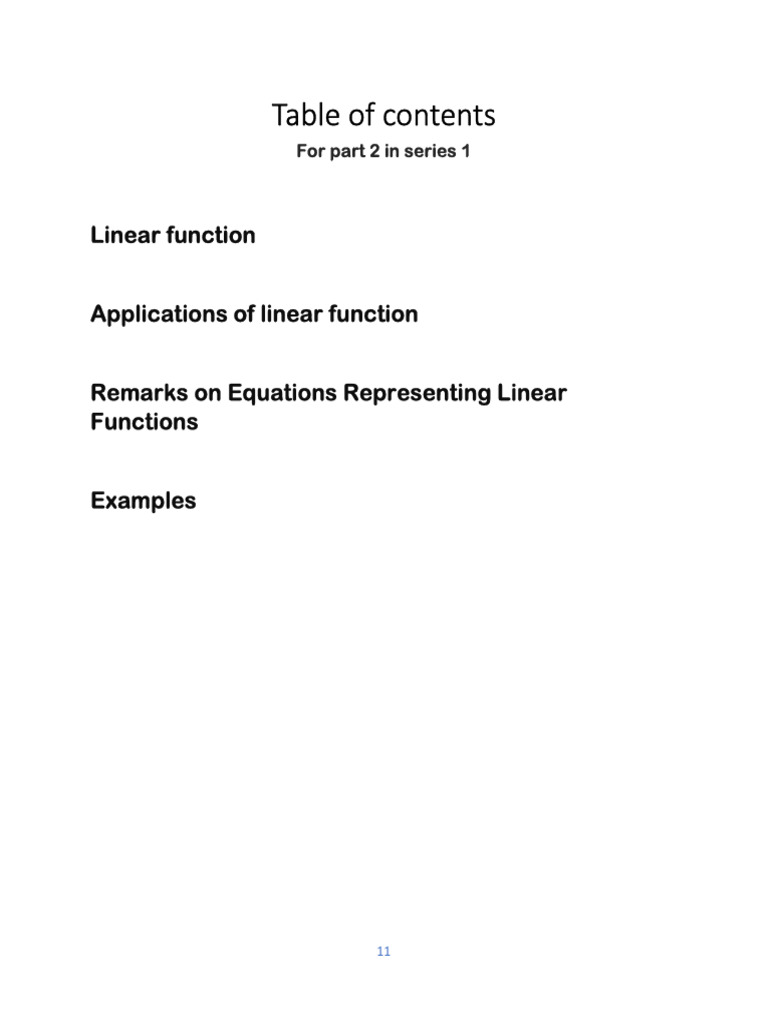 Table of contents

For part 2 in series 1

Linear function

Applications of linear function

Remarks on Equations Representing Linear Functions

Examples

11